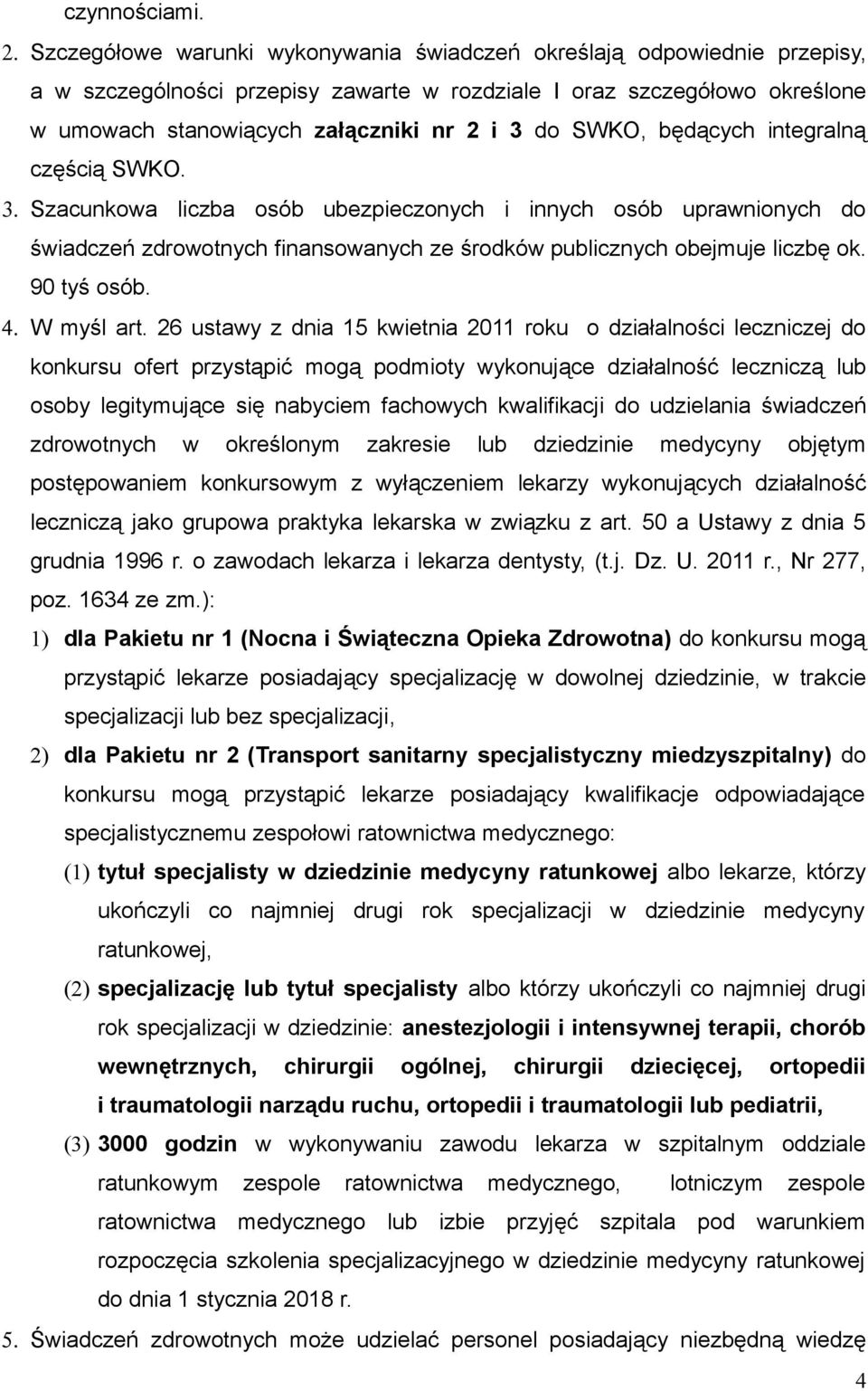 czynnościami.

2. Szczegółowe warunki wykonywania świadczeń określają odpowiednie przepisy, a w szczególności przepisy zawarte w rozdziale I oraz szczegółowo określone w umowach stanowiących załączniki nr 2 i 3 do SWKO, będących integralną częścią SWKO.

3. Szacunkowa liczba osób ubezpieczonych i innych osób uprawnionych do świadczeń zdrowotnych finansowanych ze środków publicznych obejmuje liczbę ok. 90 tyś osób.

4. W myśl art. 26 ustawy z dnia 15 kwietnia 2011 roku o działalności leczniczej do konkursu ofert przystąpić mogą podmioty wykonujące działalność leczniczą lub osoby legitymujące się nabyciem fachowych kwalifikacji do udzielania świadczeń zdrowotnych w określonym zakresie lub dziedzinie medycyny objętym postępowaniem konkursowym z wyłączeniem lekarzy wykonujących działalność leczniczą jako grupowa praktyka lekarska w związku z art. 50 a Ustawy z dnia 5 grudnia 1996 r. o zawodach lekarza i lekarza dentysty, (t.j. Dz. U. 2011 r., Nr 277, poz. 1634 ze zm.):

1) dla Pakietu nr 1 (Nocna i Świąteczna Opieka Zdrowotna) do konkursu mogą przystąpić lekarze posiadający specjalizację w dowolnej dziedzinie, w trakcie specjalizacji lub bez specjalizacji,

2) dla Pakietu nr 2 (Transport sanitarny specjalistyczny miedzyszpitalny) do konkursu mogą przystąpić lekarze posiadający kwalifikacje odpowiadające specjalistycznemu zespołowi ratownictwa medycznego:

(1) tytuł specjalisty w dziedzinie medycyny ratunkowej albo lekarze, którzy ukończyli co najmniej drugi rok specjalizacji w dziedzinie medycyny ratunkowej,

(2) specjalizację lub tytuł specjalisty albo którzy ukończyli co najmniej drugi rok specjalizacji w dziedzinie: anestezjologii i intensywnej terapii, chorób wewnętrznych, chirurgii ogólnej, chirurgii dziecięcej, ortopedii i traumatologii narządu ruchu, ortopedii i traumatologii lub pediatrii,

(3) 3000 godzin w wykonywaniu zawodu lekarza w szpitalnym oddziale ratunkowym zespole ratownictwa medycznego, lotniczym zespole ratownictwa medycznego lub izbie przyjęć szpitala pod warunkiem rozpoczęcia szkolenia specjalizacyjnego w dziedzinie medycyny ratunkowej do dnia 1 stycznia 2018 r.

5. Świadczeń zdrowotnych może udzielać personel posiadający niezbędną wiedzę

4